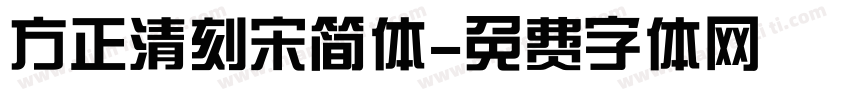 方正清刻宋简体-免费字体网